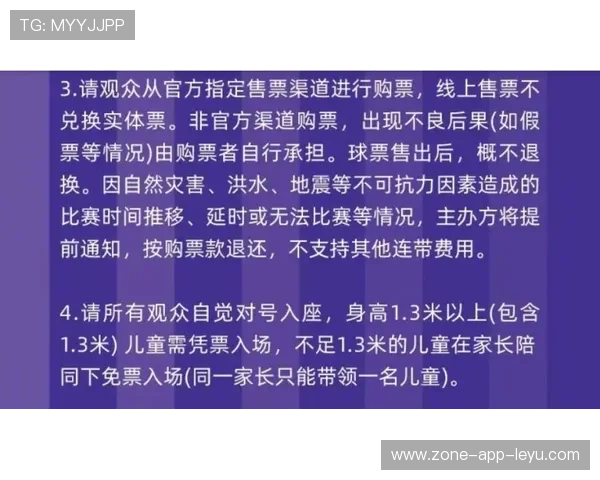 TG: MYYJJPP

3.请观众从官方指定售票渠道进行购票，线上售票不兑换实体票。非官方渠道购票，出现不良后果(如假票等情况)由购票者自行承担。球票售出后，概不退换。因自然灾害、洪水、地震等不可抗力因素造成的比赛时间推移、延时或无法比赛等情况，主办方将提前通知，按购票款退还，不支持其他连带费用。

4.请所有观众自觉对号入座，身高1.3米以上(包含1.3米) 儿童需凭票入场，不足1.3米的儿童在家长陪同下免票入场(同一家长只能带领一名儿童)。

www.zone-app-leyu.com